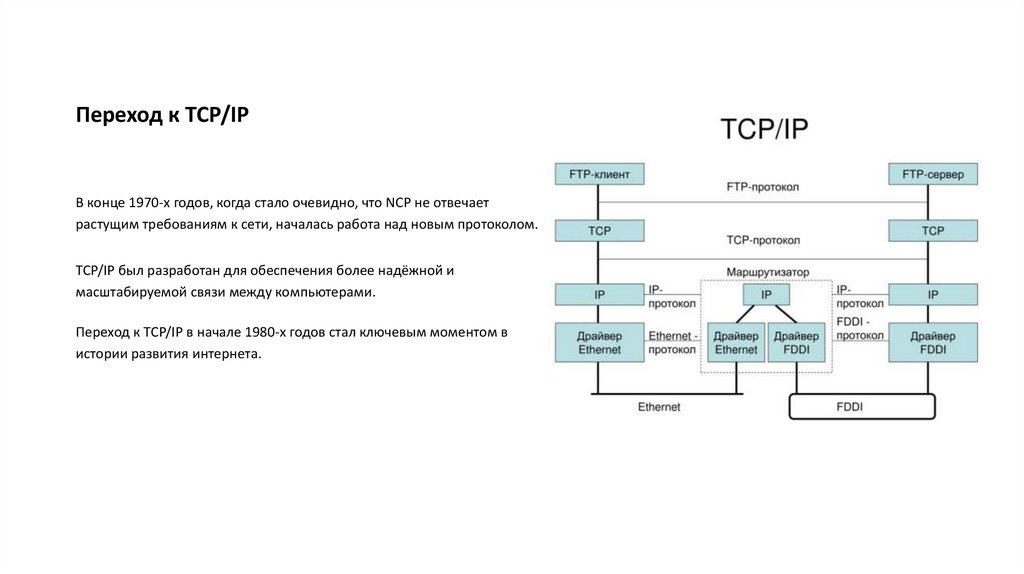 Переход к TCP/IP

В конце 1970-х годов, когда стало очевидно, что NCP не отвечает растущим требованиям к сети, началась работа над новым протоколом.

TCP/IP был разработан для обеспечения более надёжной и масштабируемой связи между компьютерами.

Переход к TCP/IP в начале 1980-х годов стал ключевым моментом в истории развития интернета.

TCP/IP

FTP-клиент
FTP-протокол
FTP-сервер
TCP
TCP-протокол
TCP
Маршрутизатор
IP
IP-протокол
IP
IP-протокол
IP
Драйвер Ethernet
Ethernet - протокол
Драйвер Ethernet
Драйвер FDDI
FDDI - протокол
Драйвер FDDI
Ethernet
FDDI